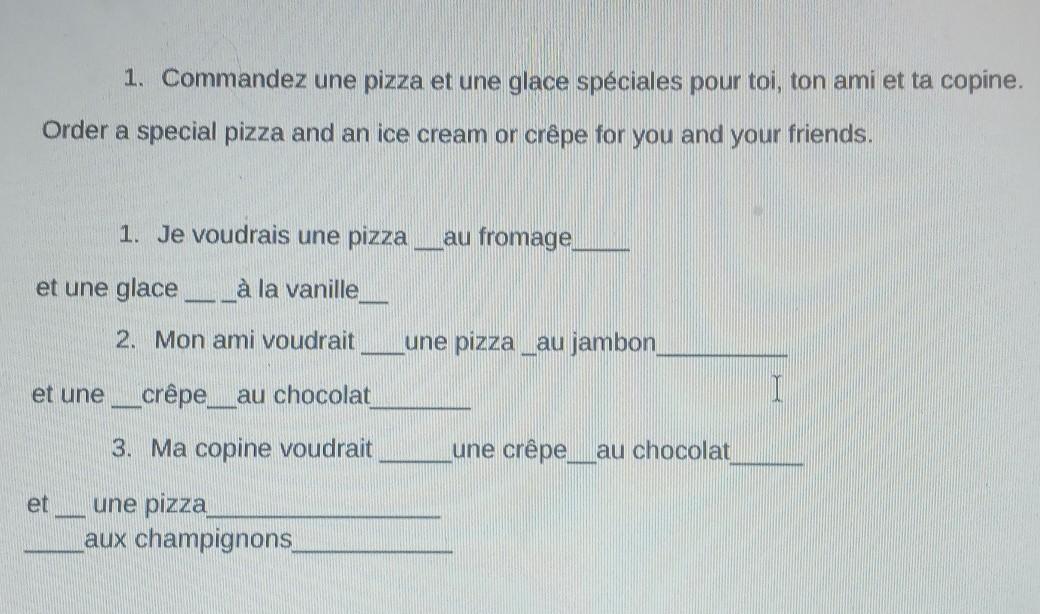 1. Commandez une pizza et une glace spéciales pour toi, ton ami et ta copine.

Order a special pizza and an ice cream or crêpe for you and your friends.

1. Je voudrais une pizza ____au fromage____

et une glace ____ ____à la vanille____

2. Mon ami voudrait ____une pizza ____au jambon____

et une ____crêpe____au chocolat____

3. Ma copine voudrait ____une crêpe____au chocolat____

et ____ une pizza____

____aux champignons____